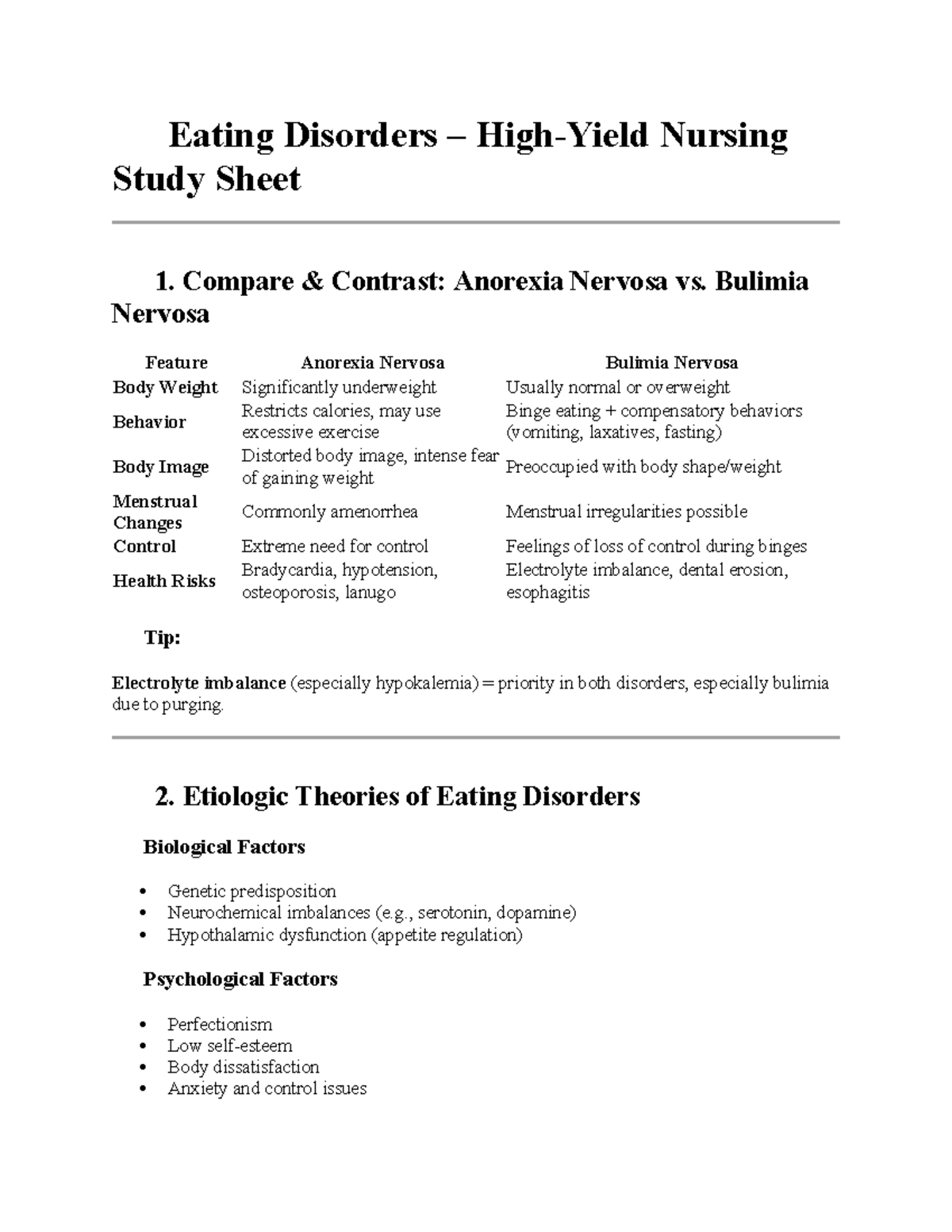 Eating Disorders – High-Yield Nursing Study Sheet

1. Compare & Contrast: Anorexia Nervosa vs. Bulimia Nervosa

| Feature | Anorexia Nervosa | Bulimia Nervosa |
|---|---|---|
| Body Weight | Significantly underweight | Usually normal or overweight |
| Behavior | Restricts calories, may use excessive exercise | Binge eating + compensatory behaviors (vomiting, laxatives, fasting) |
| Body Image | Distorted body image, intense fear of gaining weight | Preoccupied with body shape/weight |
| Menstrual Changes | Commonly amenorrhea | Menstrual irregularities possible |
| Control | Extreme need for control | Feelings of loss of control during binges |
| Health Risks | Bradycardia, hypotension, osteoporosis, lanugo | Electrolyte imbalance, dental erosion, esophagitis |

Tip:

Electrolyte imbalance (especially hypokalemia) = priority in both disorders, especially bulimia due to purging.

2. Etiologic Theories of Eating Disorders

Biological Factors

• Genetic predisposition
• Neurochemical imbalances (e.g., serotonin, dopamine)
• Hypothalamic dysfunction (appetite regulation)

Psychological Factors

• Perfectionism
• Low self-esteem
• Body dissatisfaction
• Anxiety and control issues